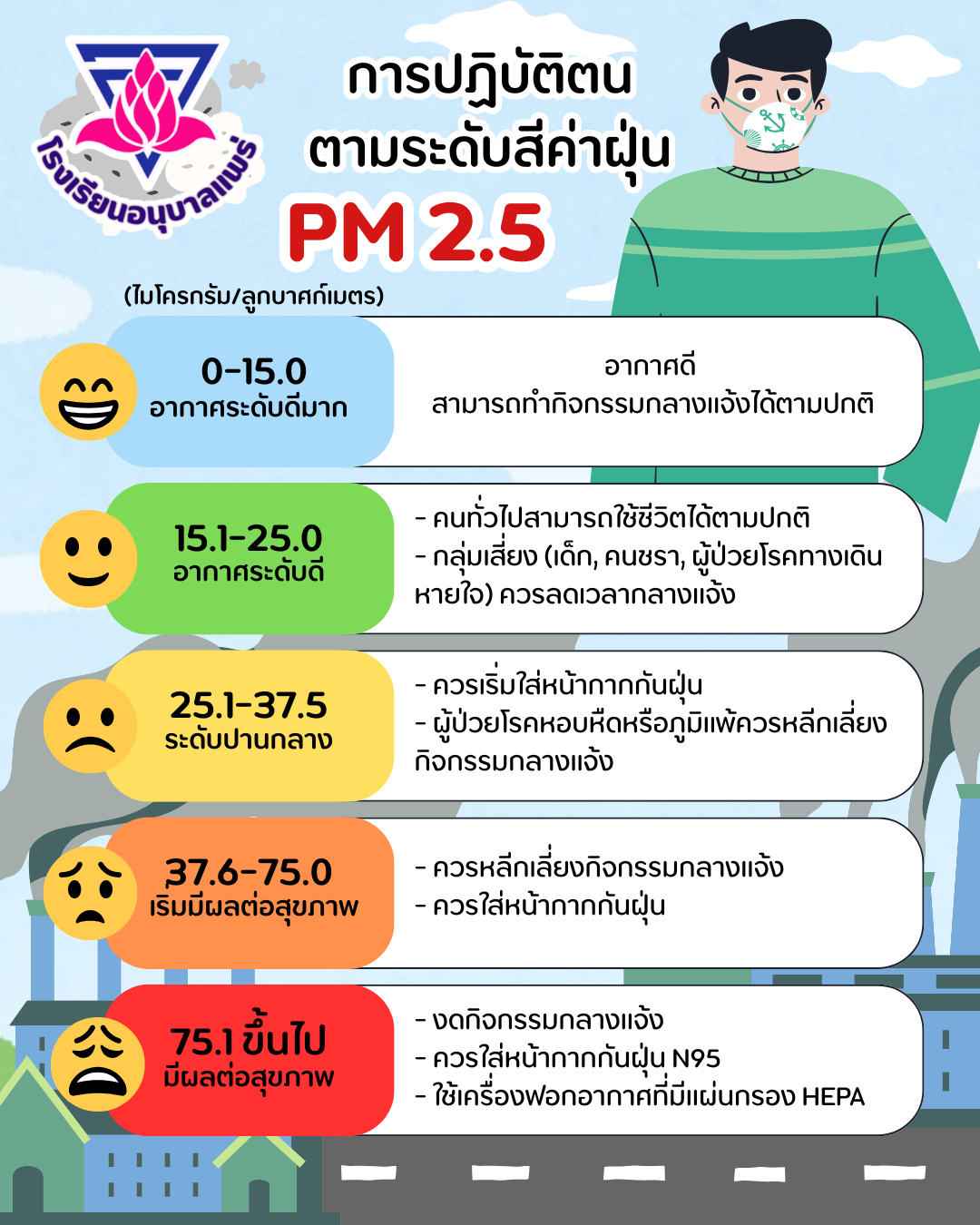 โรงเรียนอนุบาลแพร่

การปฏิบัติตน
ตามระดับสีค่าฝุ่น
PM 2.5

(ไมโครกรัม/ลูกบาศก์เมตร)

0-15.0
อากาศระดับดีมาก

อากาศดี
สามารถทำกิจกรรมกลางแจ้งได้ตามปกติ

15.1-25.0
อากาศระดับดี

- คนทั่วไปสามารถใช้ชีวิตได้ตามปกติ
- กลุ่มเสี่ยง (เด็ก, คนชรา, ผู้ป่วยโรคทางเดินหายใจ) ควรลดเวลากลางแจ้ง

25.1-37.5
ระดับปานกลาง

- ควรเริ่มใส่หน้ากากกันฝุ่น
- ผู้ป่วยโรคหอบหืดหรือภูมิแพ้ควรหลีกเลี่ยงกิจกรรมกลางแจ้ง

37.6-75.0
เริ่มมีผลต่อสุขภาพ

- ควรหลีกเลี่ยงกิจกรรมกลางแจ้ง
- ควรใส่หน้ากากกันฝุ่น

75.1 ขึ้นไป
มีผลต่อสุขภาพ

- งดกิจกรรมกลางแจ้ง
- ควรใส่หน้ากากกันฝุ่น N95
- ใช้เครื่องฟอกอากาศที่มีแผ่นกรอง HEPA